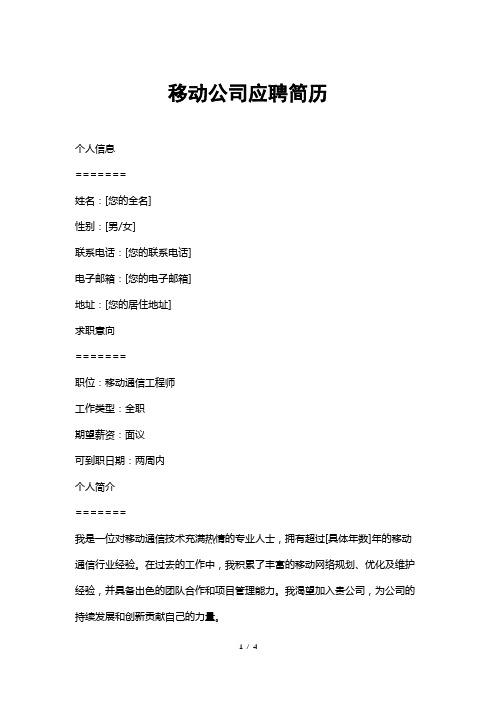 移动公司应聘简历

个人信息

=======

姓名：[您的全名]

性别：[男/女]

联系电话：[您的联系电话]

电子邮箱：[您的电子邮箱]

地址：[您的居住地址]

求职意向

=======

职位：移动通信工程师

工作类型：全职

期望薪资：面议

可到职日期：两周内

个人简介

=======

我是一位对移动通信技术充满热情的专业人士，拥有超过[具体年数]年的移动通信行业经验。在过去的工作中，我积累了丰富的移动网络规划、优化及维护经验，并具备出色的团队合作和项目管理能力。我渴望加入贵公司，为公司的持续发展和创新贡献自己的力量。

1 / 4